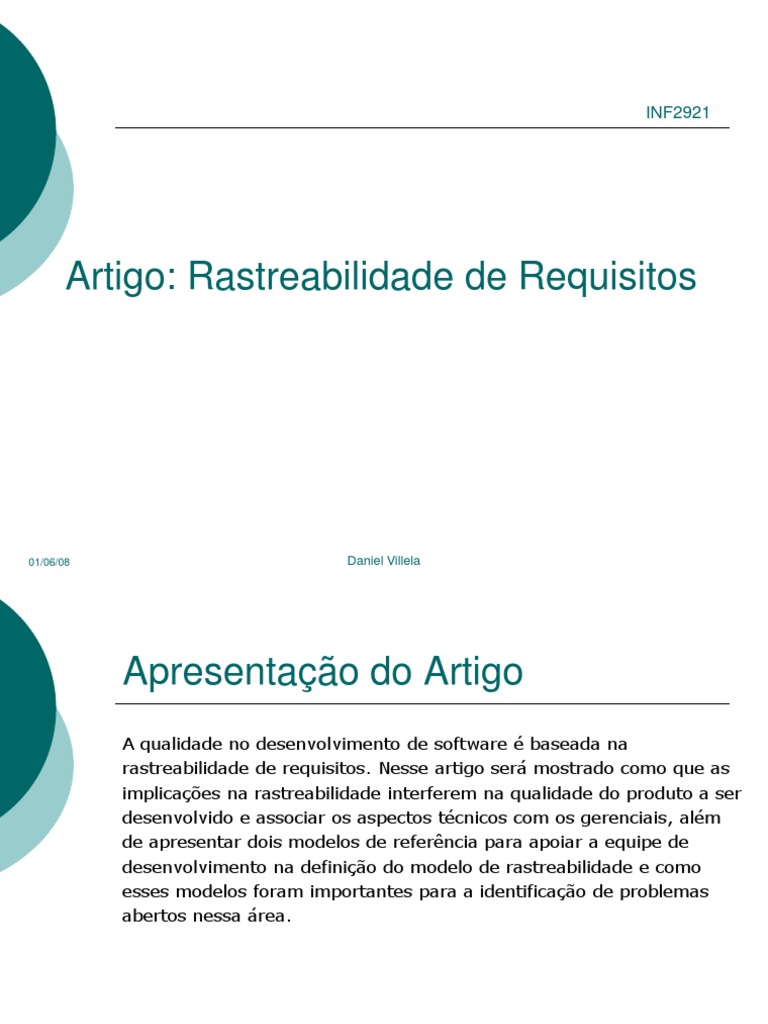 INF2921

Artigo: Rastreabilidade de Requisitos

01/06/08

Daniel Villela

Apresentação do Artigo

A qualidade no desenvolvimento de software é baseada na rastreabilidade de requisitos. Nesse artigo será mostrado como que as implicações na rastreabilidade interferem na qualidade do produto a ser desenvolvido e associar os aspectos técnicos com os gerenciais, além de apresentar dois modelos de referência para apoiar a equipe de desenvolvimento na definição do modelo de rastreabilidade e como esses modelos foram importantes para a identificação de problemas abertos nessa área.